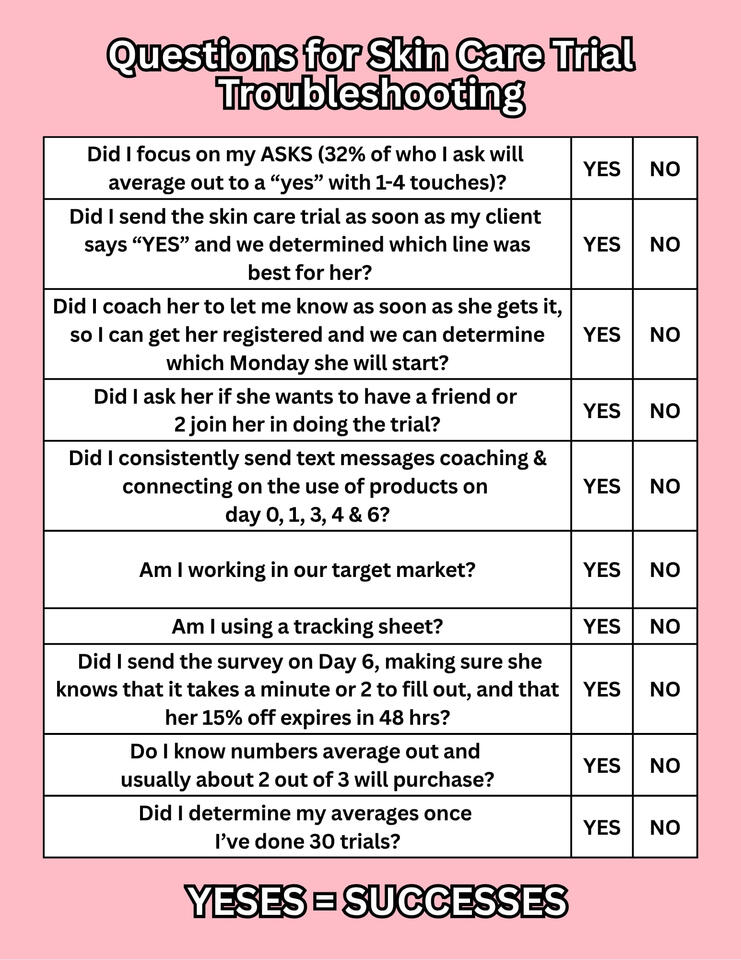 Questions for Skin Care Trial Troubleshooting

| Did I focus on my ASKS (32% of who I ask will average out to a "yes" with 1-4 touches)? | YES | NO |
|---|---|---|
| Did I send the skin care trial as soon as my client says "YES" and we determined which line was best for her? | YES | NO |
| Did I coach her to let me know as soon as she gets it, so I can get her registered and we can determine which Monday she will start? | YES | NO |
| Did I ask her if she wants to have a friend or 2 join her in doing the trial? | YES | NO |
| Did I consistently send text messages coaching & connecting on the use of products on day 0, 1, 3, 4 & 6? | YES | NO |
| Am I working in our target market? | YES | NO |
| Am I using a tracking sheet? | YES | NO |
| Did I send the survey on Day 6, making sure she knows that it takes a minute or 2 to fill out, and that her 15% off expires in 48 hrs? | YES | NO |
| Do I know numbers average out and usually about 2 out of 3 will purchase? | YES | NO |
| Did I determine my averages once I've done 30 trials? | YES | NO |

YESES = SUCCESSES